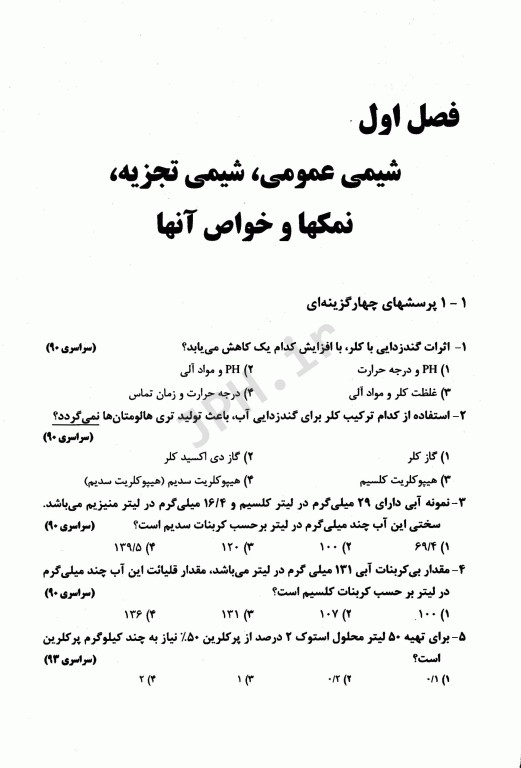 فصل اول

شیمی عمومی، شیمی تجزیه، نمکها و خواص آنها

۱ - ۱ پرسشهای چهارگزینه‌ای

۱- اثرات گندزدایی با کلر، با افزایش کدام یک کاهش می‌یابد؟ (سراسری ۹۰)

۱) PH و درجه حرارت
۲) PH و مواد آلی
۳) غلظت کلر و مواد آلی
۴) درجه حرارت و زمان تماس

۲- استفاده از کدام ترکیب کلر برای گندزدایی آب، باعث تولید تری هالومتان‌ها نمی‌گردد؟ (سراسری ۹۰)

۱) گاز کلر
۲) گاز دی اکسید کلر
۳) هیپوکلریت کلسیم
۴) هیپوکلریت سدیم (هیپوکلریت سدیم)

۳- نمونه آبی دارای ۲۹ میلی‌گرم در لیتر کلسیم و ۱۶/۴ میلی‌گرم در لیتر منیزیم می‌باشد. سختی این آب چند میلی‌گرم در لیتر برحسب کربنات سدیم است؟ (سراسری ۹۰)

۱) ۶۹/۴
۲) ۱۰۰
۳) ۱۲۰
۴) ۱۳۹/۵

۴- مقدار بی‌کربنات آبی ۱۳۱ میلی گرم در لیتر می‌باشد، مقدار قلیائت این آب چند میلی‌گرم در لیتر بر حسب کربنات کلسیم است؟ (سراسری ۹۰)

۱) ۱۰۰
۲) ۱۰۷
۳) ۱۳۱
۴) ۱۳۶

۵- برای تهیه ۵۰ لیتر محلول استوک ۲ درصد از پرکلرین ۵۰٪ نیاز به چند کیلوگرم پرکلرین است؟ (سراسری ۹۳)

۱) ۰/۱
۲) ۰/۲
۳) ۱
۴) ۲

JPH.ir